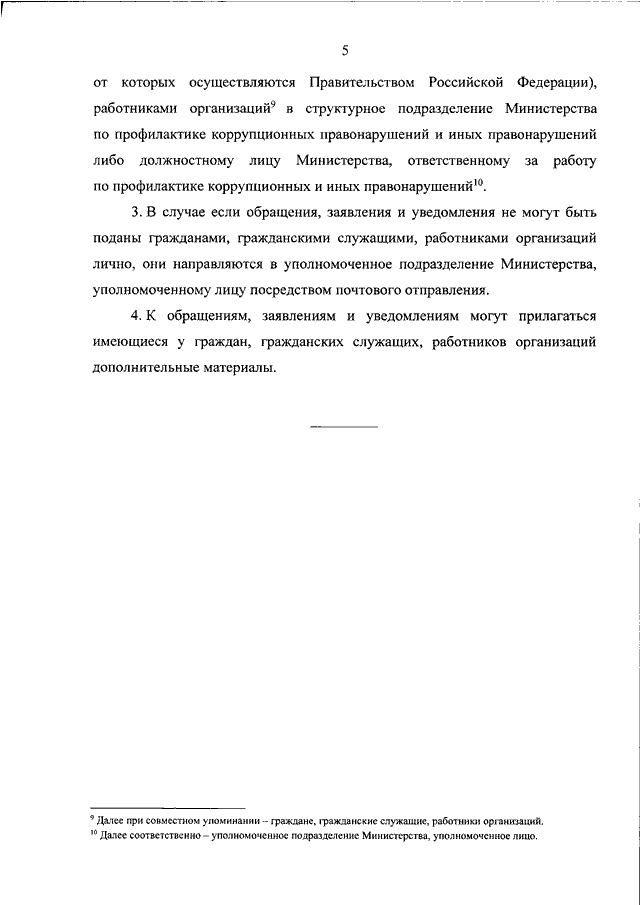 5

от которых осуществляются Правительством Российской Федерации), работниками организаций$^{9}$ в структурное подразделение Министерства по профилактике коррупционных правонарушений и иных правонарушений либо должностному лицу Министерства, ответственному за работу по профилактике коррупционных и иных правонарушений$^{10}$.

3. В случае если обращения, заявления и уведомления не могут быть поданы гражданами, гражданскими служащими, работниками организаций лично, они направляются в уполномоченное подразделение Министерства, уполномоченному лицу посредством почтового отправления.

4. К обращениям, заявлениям и уведомлениям могут прилагаться имеющиеся у граждан, гражданских служащих, работников организаций дополнительные материалы.

$^{9}$ Далее при совместном упоминании – граждане, гражданские служащие, работники организаций.
$^{10}$ Далее соответственно – уполномоченное подразделение Министерства, уполномоченное лицо.